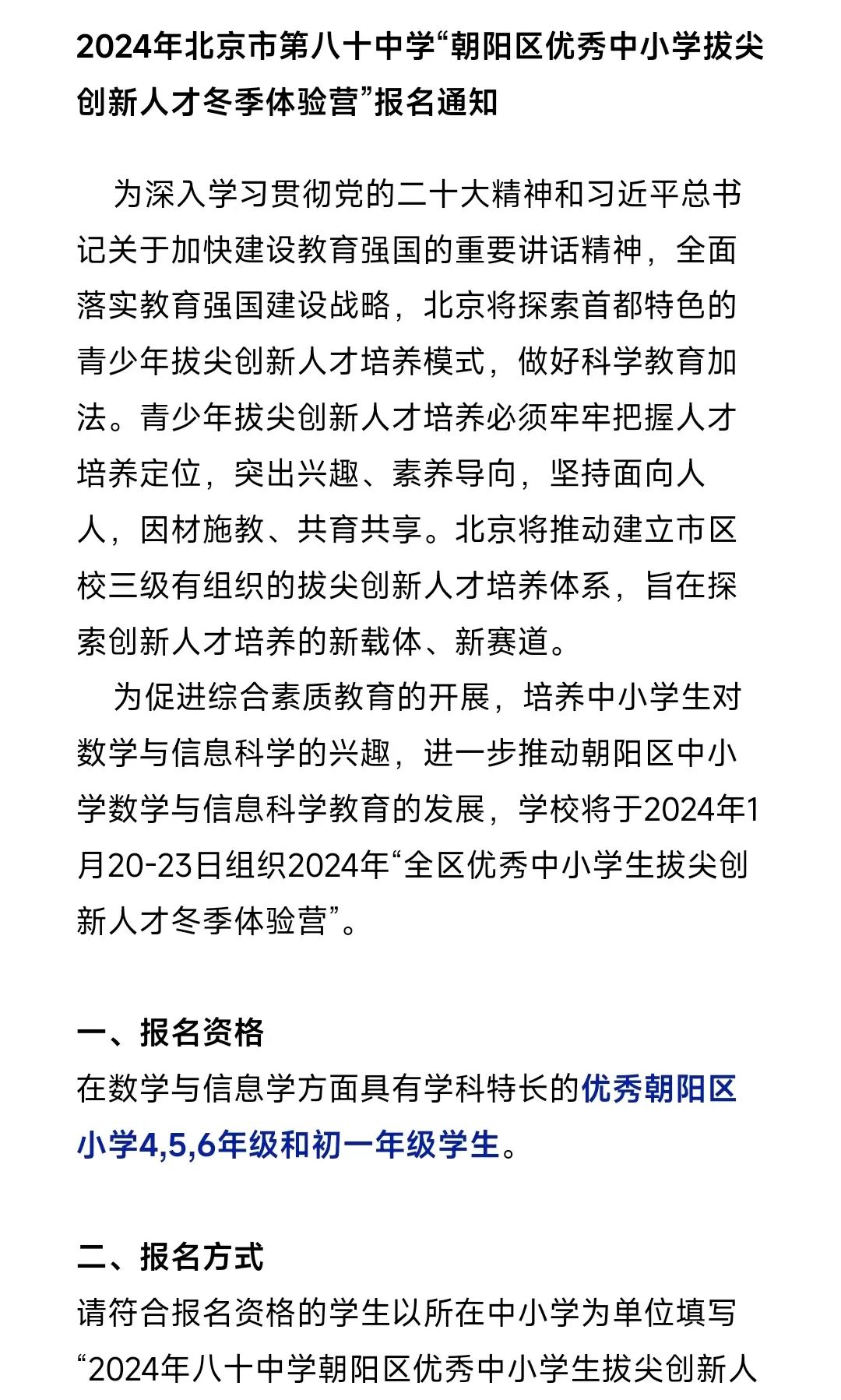 2024年北京市第八十中学“朝阳区优秀中小学拔尖创新人才冬季体验营”报名通知

为深入学习贯彻党的二十大精神和习近平总书记关于加快建设教育强国的重要讲话精神，全面落实教育强国建设战略，北京将探索首都特色的青少年拔尖创新人才培养模式，做好科学教育加法。青少年拔尖创新人才培养必须牢牢把握人才培养定位，突出兴趣、素养导向，坚持面向人人，因材施教、共育共享。北京将推动建立市区校三级有组织的拔尖创新人才培养体系，旨在探索创新人才培养的新载体、新赛道。

为促进综合素质教育的开展，培养中小学生对数学与信息科学的兴趣，进一步推动朝阳区中小学数学与信息科学教育的发展，学校将于2024年1月20-23日组织2024年“全区优秀中小学生拔尖创新人才冬季体验营”。

一、报名资格
在数学与信息学方面具有学科特长的优秀朝阳区小学4,5,6年级和初一年级学生。

二、报名方式
请符合报名资格的学生以所在中小学为单位填写“2024年八十中学朝阳区优秀中小学生拔尖创新人